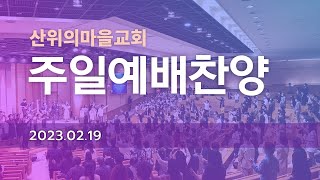 산위의마을교회

주일예배찬양

2023.02.19